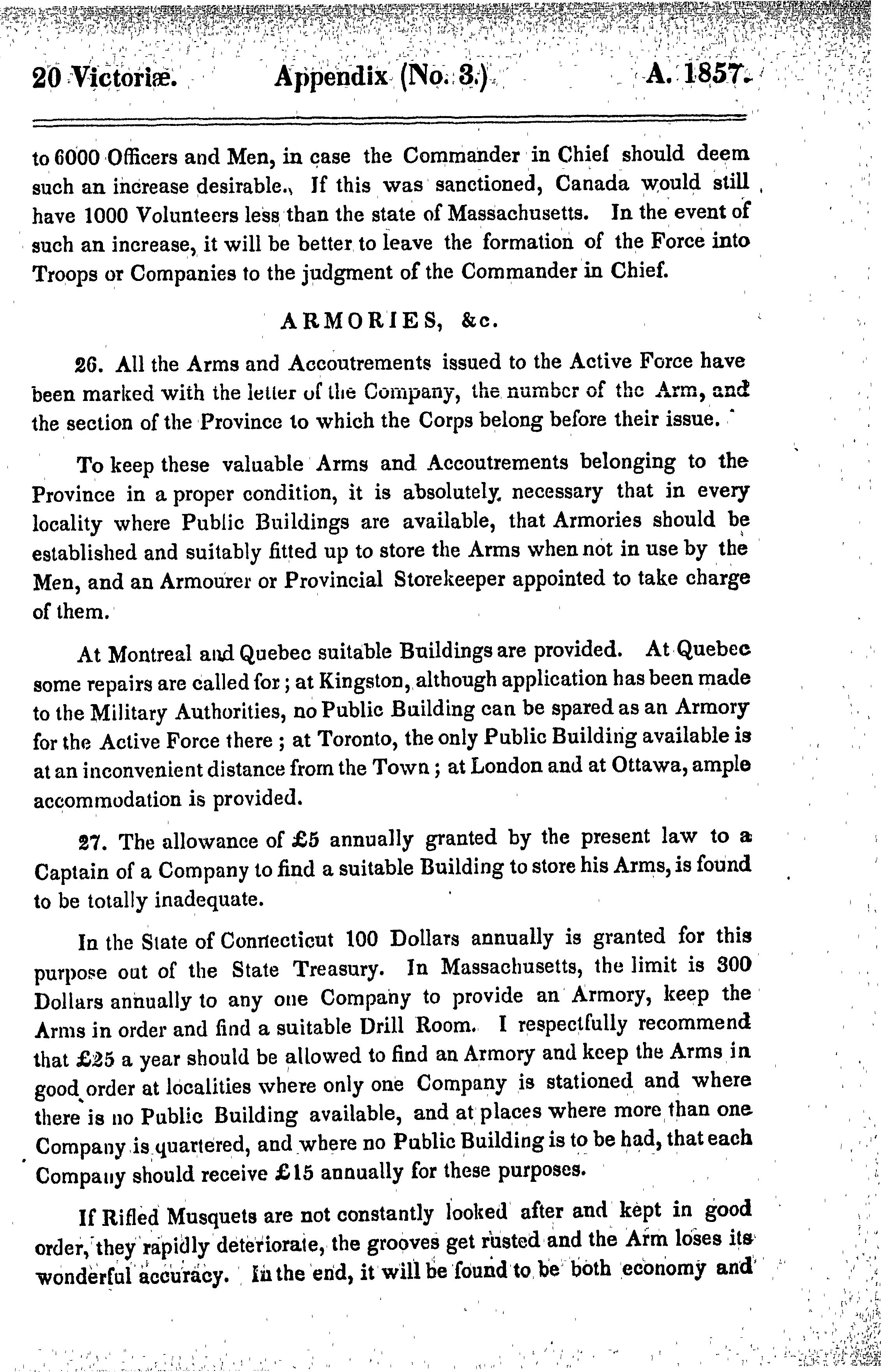 20 Victoriæ. Appendix (No. 3.) A. 1857.

to 6000 Officers and Men, in case the Commander in Chief should deem such an increase desirable. If this was sanctioned, Canada would still have 1000 Volunteers less than the state of Massachusetts. In the event of such an increase, it will be better to leave the formation of the Force into Troops or Companies to the judgment of the Commander in Chief.

ARMORIES, &c.

26. All the Arms and Accoutrements issued to the Active Force have been marked with the letter of the Company, the number of the Arm, and the section of the Province to which the Corps belong before their issue.

To keep these valuable Arms and Accoutrements belonging to the Province in a proper condition, it is absolutely necessary that in every locality where Public Buildings are available, that Armories should be established and suitably fitted up to store the Arms when not in use by the Men, and an Armourer or Provincial Storekeeper appointed to take charge of them.

At Montreal and Quebec suitable Buildings are provided. At Quebec some repairs are called for; at Kingston, although application has been made to the Military Authorities, no Public Building can be spared as an Armory for the Active Force there; at Toronto, the only Public Building available is at an inconvenient distance from the Town; at London and at Ottawa, ample accommodation is provided.

27. The allowance of £5 annually granted by the present law to a Captain of a Company to find a suitable Building to store his Arms, is found to be totally inadequate.

In the State of Connecticut 100 Dollars annually is granted for this purpose out of the State Treasury. In Massachusetts, the limit is 300 Dollars annually to any one Company to provide an Armory, keep the Arms in order and find a suitable Drill Room. I respectfully recommend that £25 a year should be allowed to find an Armory and keep the Arms in good order at localities where only one Company is stationed and where there is no Public Building available, and at places where more than one Company is quartered, and where no Public Building is to be had, that each Company should receive £15 annually for these purposes.

If Rifled Musquets are not constantly looked after and kept in good order, they rapidly deteriorate, the grooves get rusted and the Arm loses its wonderful accuracy. In the end, it will be found to be both economy and